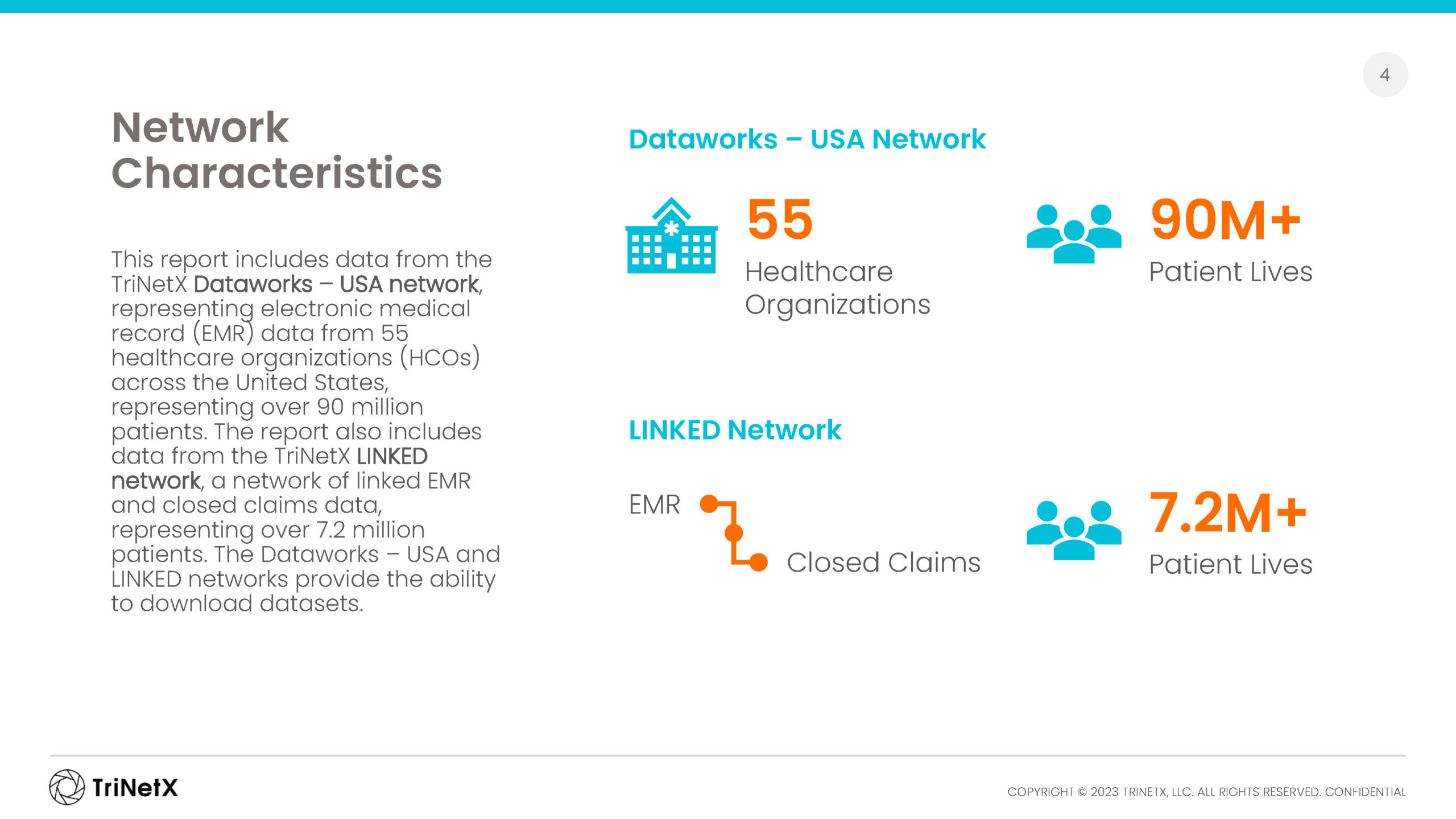 4

Network Characteristics

This report includes data from the TriNetX Dataworks – USA network, representing electronic medical record (EMR) data from 55 healthcare organizations (HCOs) across the United States, representing over 90 million patients. The report also includes data from the TriNetX LINKED network, a network of linked EMR and closed claims data, representing over 7.2 million patients. The Dataworks – USA and LINKED networks provide the ability to download datasets.

Dataworks – USA Network

55
Healthcare Organizations

90M+
Patient Lives

LINKED Network

EMR

Closed Claims

7.2M+
Patient Lives

TriNetX

COPYRIGHT © 2023 TRINETX, LLC. ALL RIGHTS RESERVED. CONFIDENTIAL